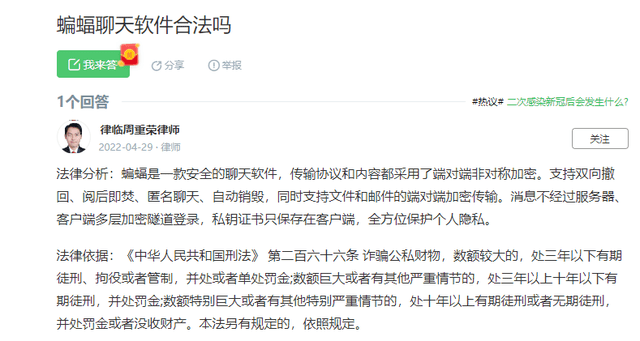 蝙蝠聊天软件合法吗

我来答

分享

举报

1个回答

#热议# 二次感染新冠后会发生什么?

律临周重荣律师

2022-04-29 · 律师

关注

法律分析：蝙蝠是一款安全的聊天软件，传输协议和内容都采用了端对端非对称加密。支持双向撤回、阅后即焚、匿名聊天、自动销毁，同时支持文件和邮件的端对端加密传输。消息不经过服务器、客户端多层加密隧道登录，私钥证书只保存在客户端，全方位保护个人隐私。

法律依据：《中华人民共和国刑法》 第二百六十六条 诈骗公私财物，数额较大的，处三年以下有期徒刑、拘役或者管制，并处或者单处罚金;数额巨大或者有其他严重情节的，处三年以上十年以下有期徒刑，并处罚金;数额特别巨大或者有其他特别严重情节的，处十年以上有期徒刑或者无期徒刑，并处罚金或者没收财产。本法另有规定的，依照规定。